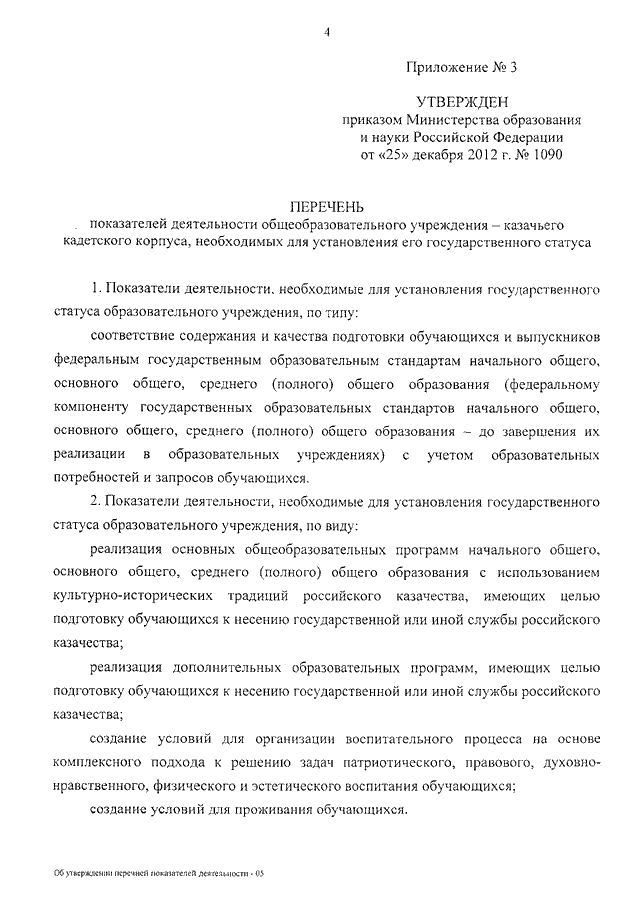 4

Приложение № 3

УТВЕРЖДЕН
приказом Министерства образования и науки Российской Федерации
от «25» декабря 2012 г. № 1090

ПЕРЕЧЕНЬ
показателей деятельности общеобразовательного учреждения – казачьего кадетского корпуса, необходимых для установления его государственного статуса

1. Показатели деятельности, необходимые для установления государственного статуса образовательного учреждения, по типу:

соответствие содержания и качества подготовки обучающихся и выпускников федеральным государственным образовательным стандартам начального общего, основного общего, среднего (полного) общего образования (федеральному компоненту государственных образовательных стандартов начального общего, основного общего, среднего (полного) общего образования – до завершения их реализации в образовательных учреждениях) с учетом образовательных потребностей и запросов обучающихся.

2. Показатели деятельности, необходимые для установления государственного статуса образовательного учреждения, по виду:

реализация основных общеобразовательных программ начального общего, основного общего, среднего (полного) общего образования с использованием культурно-исторических традиций российского казачества, имеющих целью подготовку обучающихся к несению государственной или иной службы российского казачества;

реализация дополнительных образовательных программ, имеющих целью подготовку обучающихся к несению государственной или иной службы российского казачества;

создание условий для организации воспитательного процесса на основе комплексного подхода к решению задач патриотического, правового, духовно-нравственного, физического и эстетического воспитания обучающихся;

создание условий для проживания обучающихся.

Об утверждении перечней показателей деятельности - 05